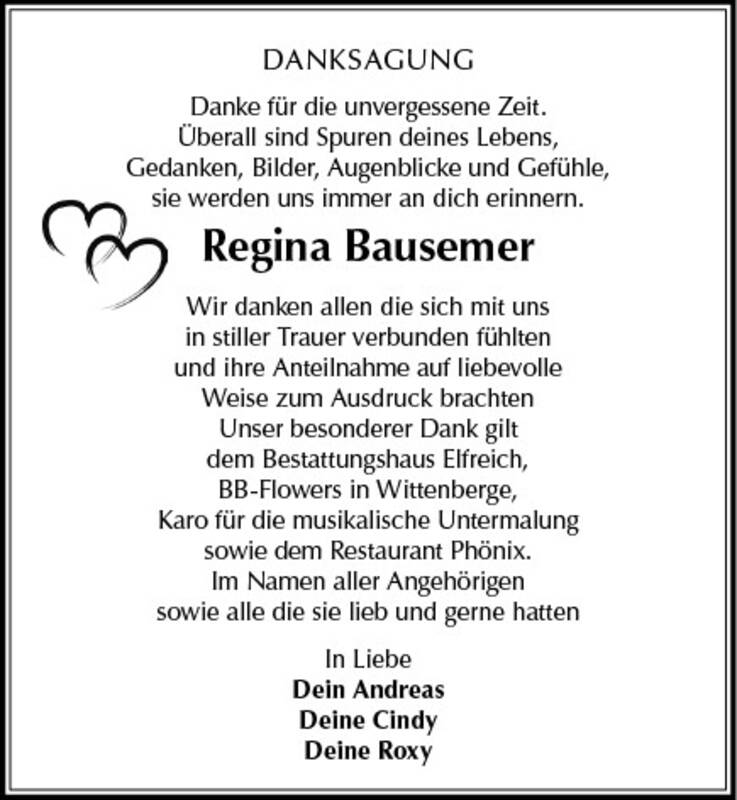 DANKSAGUNG

Danke für die unvergessene Zeit.
Überall sind Spuren deines Lebens,
Gedanken, Bilder, Augenblicke und Gefühle,
sie werden uns immer an dich erinnern.

Regina Bausemer

Wir danken allen die sich mit uns
in stiller Trauer verbunden fühlten
und ihre Anteilnahme auf liebevolle
Weise zum Ausdruck brachten
Unser besonderer Dank gilt
dem Bestattungshaus Elfreich,
BB-Flowers in Wittenberge,
Karo für die musikalische Untermalung
sowie dem Restaurant Phönix.
Im Namen aller Angehörigen
sowie alle die sie lieb und gerne hatten

In Liebe
Dein Andreas
Deine Cindy
Deine Roxy